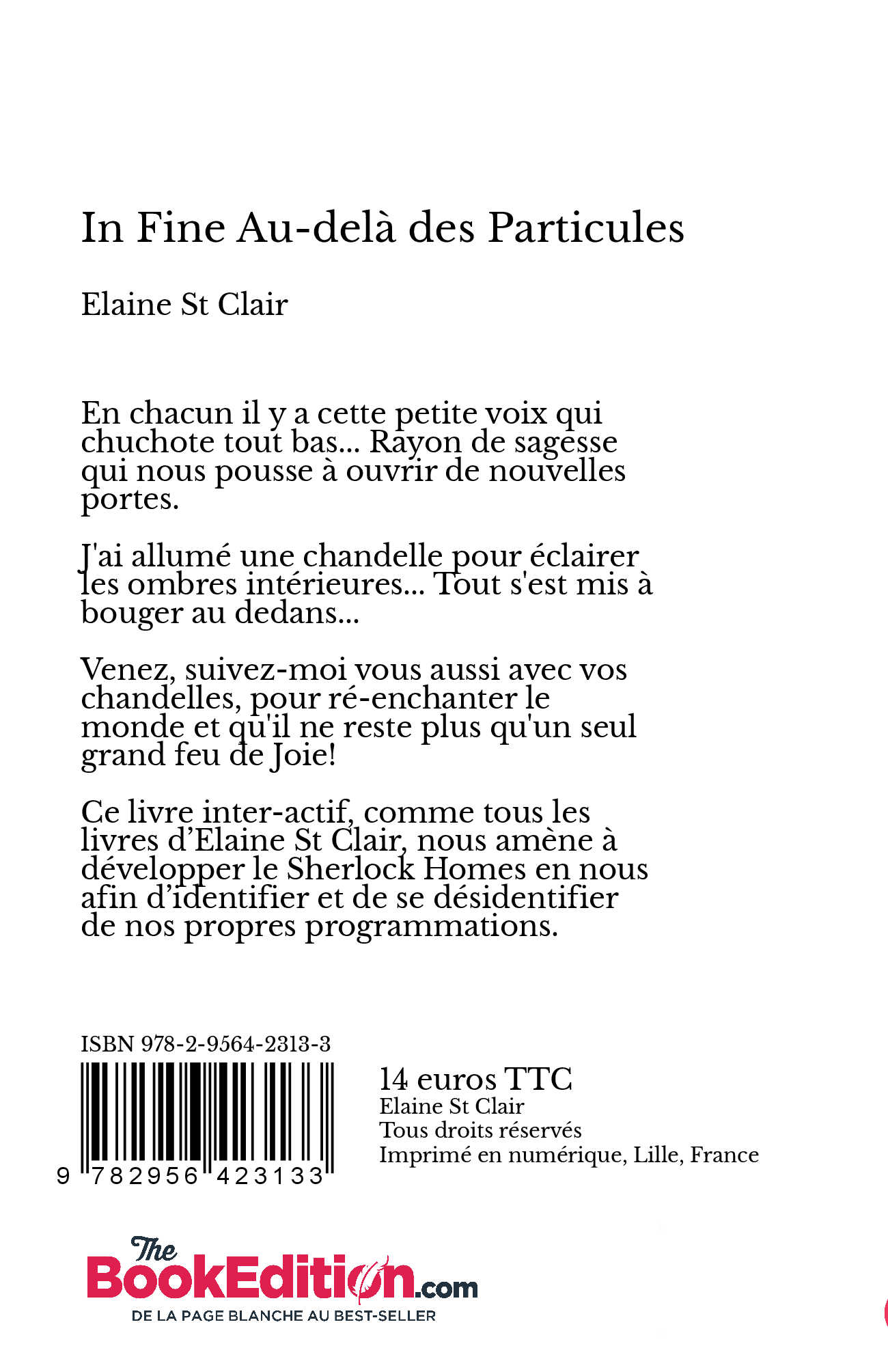 In Fine Au-delà des Particules

Elaine St Clair

En chacun il y a cette petite voix qui chuchote tout bas... Rayon de sagesse qui nous pousse à ouvrir de nouvelles portes.

J'ai allumé une chandelle pour éclairer les ombres intérieures... Tout s'est mis à bouger au dedans...

Venez, suivez-moi vous aussi avec vos chandelles, pour ré-enchanter le monde et qu'il ne reste plus qu'un seul grand feu de Joie!

Ce livre inter-actif, comme tous les livres d'Elaine St Clair, nous amène à développer le Sherlock Homes en nous afin d'identifier et de se désidentifier de nos propres programmations.

ISBN 978-2-9564-2313-3

9 782956 423133

14 euros TTC
Elaine St Clair
Tous droits réservés
Imprimé en numérique, Lille, France

The BookEdition.com
DE LA PAGE BLANCHE AU BEST-SELLER